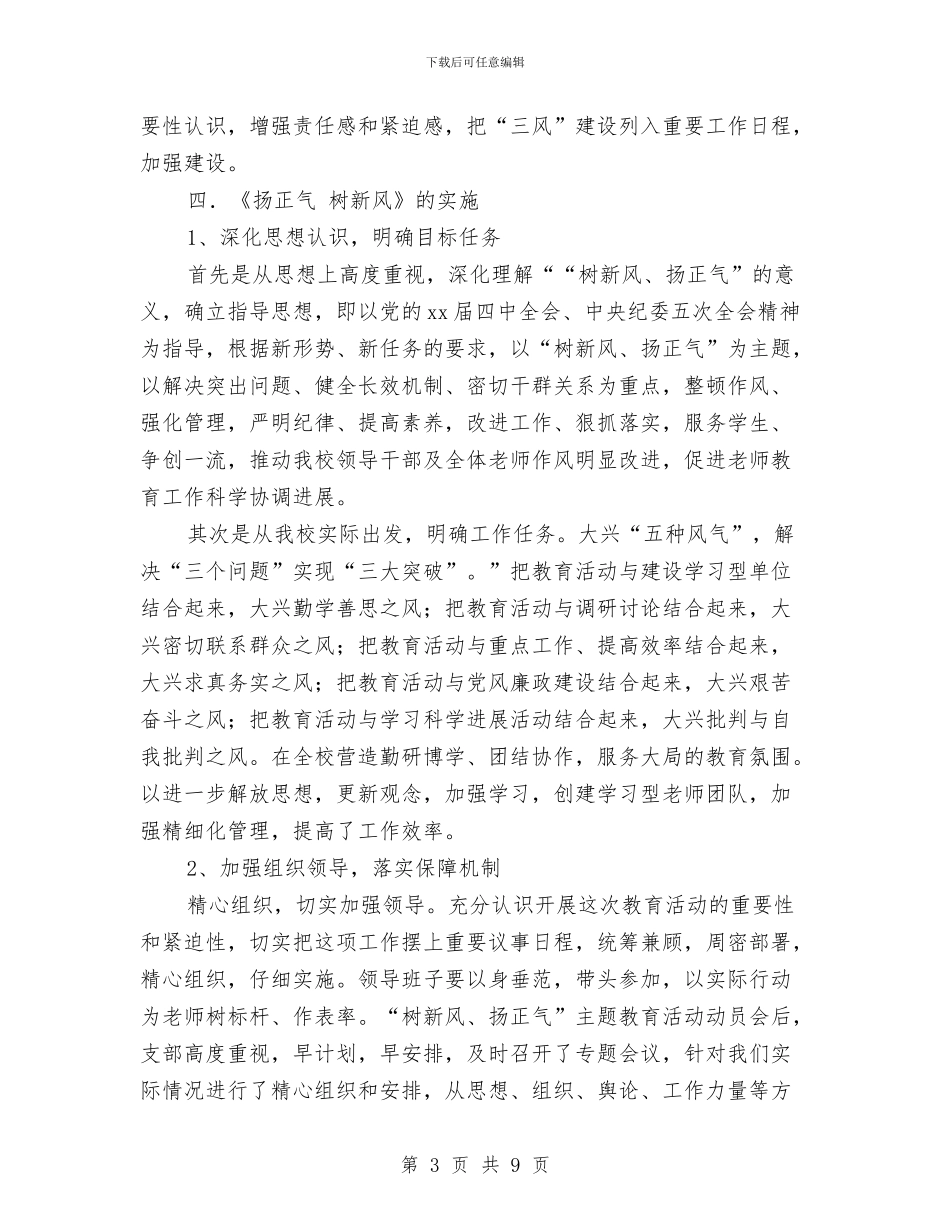 下载后可任意编辑

要性认识，增强责任感和紧迫感，把“三风”建设列入重要工作日程，加强建设。

四．《扬正气 树新风》的实施

1、深化思想认识，明确目标任务

首先是从思想上高度重视，深化理解““树新风、扬正气”的意义，确立指导思想，即以党的xx届四中全会、中央纪委五次全会精神为指导，根据新形势、新任务的要求，以“树新风、扬正气”为主题，以解决突出问题、健全长效机制、密切干群关系为重点，整顿作风、强化管理，严明纪律、提高素养，改进工作、狠抓落实，服务学生、争创一流，推动我校领导干部及全体老师作风明显改进，促进老师教育工作科学协调进展。

其次是从我校实际出发，明确工作任务。大兴“五种风气”，解决“三个问题”实现“三大突破”。”把教育活动与建设学习型单位结合起来，大兴勤学善思之风；把教育活动与调研讨论结合起来，大兴密切联系群众之风；把教育活动与重点工作、提高效率结合起来，大兴求真务实之风；把教育活动与党风廉政建设结合起来，大兴艰苦奋斗之风；把教育活动与学习科学进展活动结合起来，大兴批判与自我批判之风。在全校营造勤研博学、团结协作，服务大局的教育氛围。以进一步解放思想，更新观念，加强学习，创建学习型老师团队，加强精细化管理，提高了工作效率。

2、加强组织领导，落实保障机制

精心组织，切实加强领导。充分认识开展这次教育活动的重要性和紧迫性，切实把这项工作摆上重要议事日程，统筹兼顾，周密部署，精心组织，仔细实施。领导班子要以身垂范，带头参加，以实际行动为老师树标杆、作表率。“树新风、扬正气”主题教育活动动员会后，支部高度重视，早计划，早安排，及时召开了专题会议，针对我们实际情况进行了精心组织和安排，从思想、组织、舆论、工作力量等方

第 3 页 共 9 页